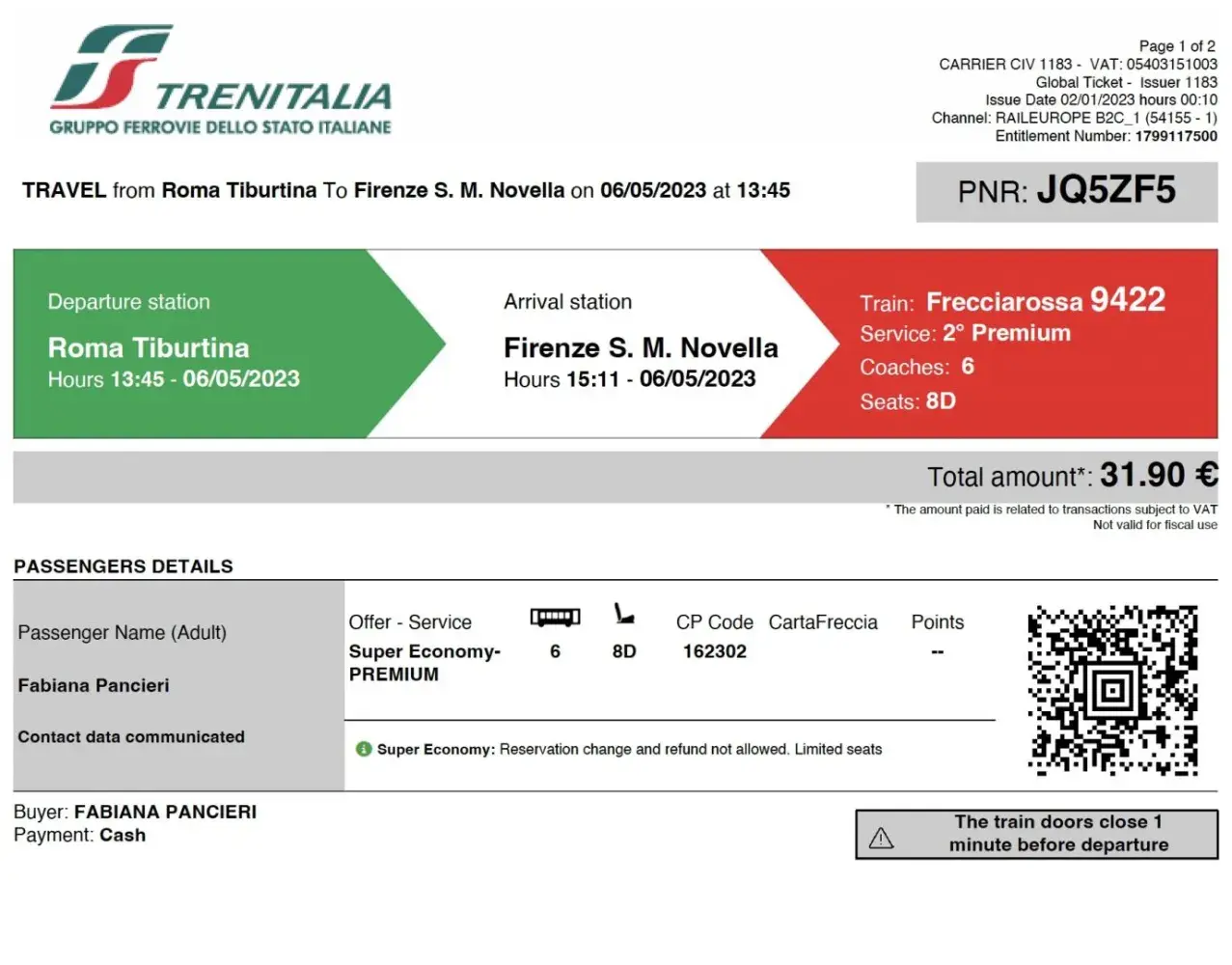 TRENITALIA
GRUPPO FERROVIE DELLO STATO ITALIANE

Page 1 of 2
CARRIER CIV 1183 - VAT: 05403151003
Global Ticket - Issuer 1183
Issue Date 02/01/2023 hours 00:10
Channel: RAILEUROPE B2C_1 (54155 - 1)
Entitlement Number: 1799117500

TRAVEL from Roma Tiburtina To Firenze S. M. Novella on 06/05/2023 at 13:45

PNR: JQ5ZF5

Departure station
Roma Tiburtina
Hours 13:45 - 06/05/2023

Arrival station
Firenze S. M. Novella
Hours 15:11 - 06/05/2023

Train: Frecciarossa 9422
Service: 2° Premium
Coaches: 6
Seats: 8D

Total amount*: 31.90 €
* The amount paid is related to transactions subject to VAT
Not valid for fiscal use

PASSENGERS DETAILS

Passenger Name (Adult)
Fabiana Pancieri
Contact data communicated

| Offer - Service | | | CP Code | CartaFreccia | Points |
|---|---|---|---|---|---|
| Super Economy-PREMIUM | 6 | 8D | 162302 | | -- |

Super Economy: Reservation change and refund not allowed. Limited seats

Buyer: FABIANA PANCIERI
Payment: Cash

The train doors close 1 minute before departure